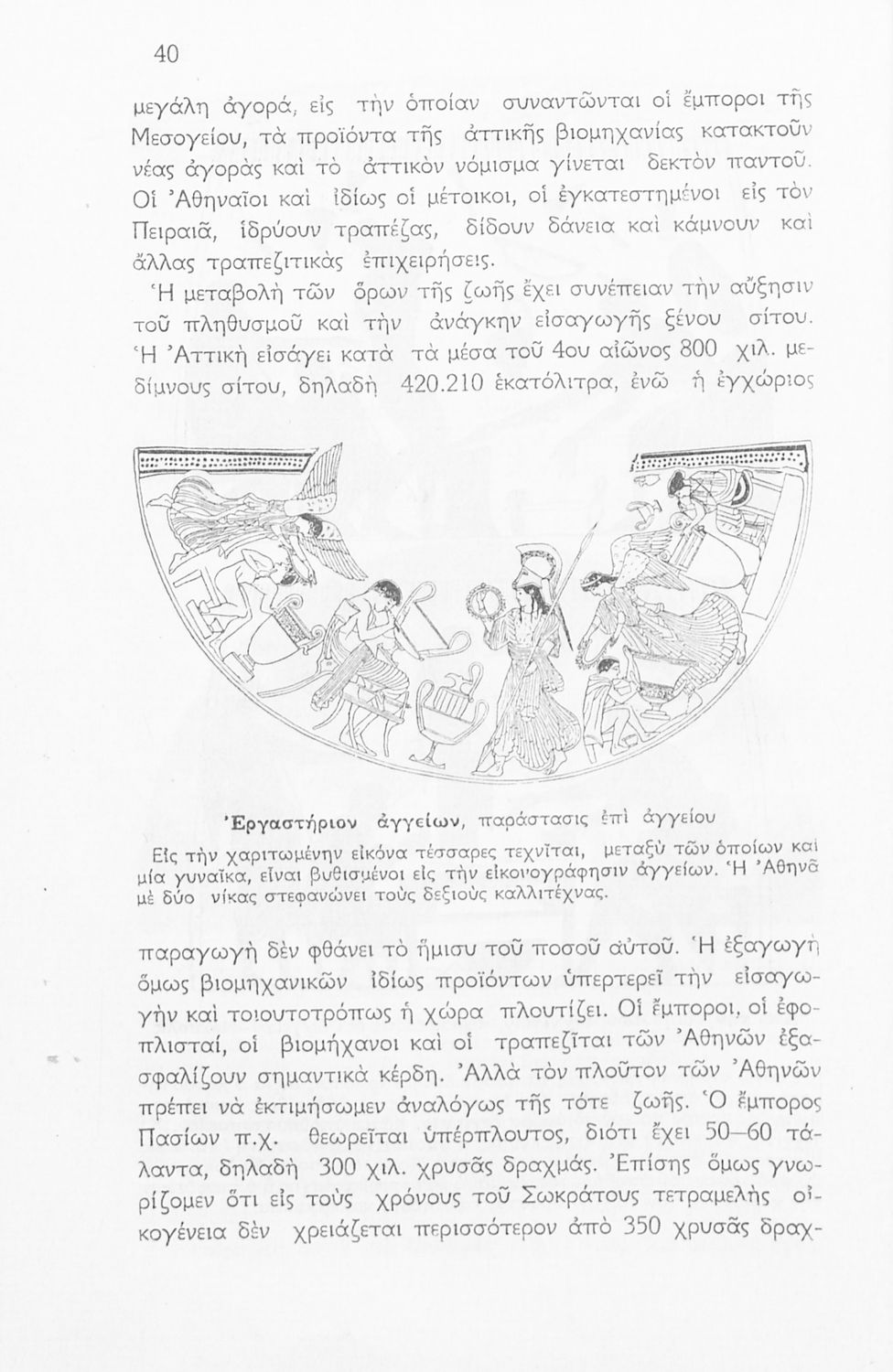 40

μεγάλη ἀγορά, εἰς τὴν ὁποίαν συναντῶνται οἱ ἔμποροι τῆς Μεσογείου, τὰ προϊόντα τῆς ἀττικῆς βιομηχανίας κατακτοῦν νέας ἀγορὰς καὶ τὸ ἀττικὸν νόμισμα γίνεται δεκτὸν παντοῦ. Οἱ Ἀθηναῖοι καὶ ἰδίως οἱ μέτοικοι, οἱ ἐγκατεστημένοι εἰς τὸν Πειραιᾶ, ἱδρύουν τραπέζας, δίδουν δάνεια καὶ κάμνουν καὶ ἄλλας τραπεζιτικὰς ἐπιχειρήσεις.

Ἡ μεταβολὴ τῶν ὅρων τῆς ζωῆς ἔχει συνέπειαν τὴν αὔξησιν τοῦ πληθυσμοῦ καὶ τὴν ἀνάγκην εἰσαγωγῆς ξένου σίτου. Ἡ Ἀττικὴ εἰσάγει κατὰ τὰ μέσα τοῦ 4ου αἰῶνος 800 χιλ. μεδίμνους σίτου, δηλαδὴ 420.210 ἑκατόλιτρα, ἐνῶ ἡ ἐγχώριος

Ἐργαστήριον ἀγγείων, παράστασις ἐπὶ ἀγγείου

Εἰς τὴν χαριτωμένην εἰκόνα τέσσαρες τεχνῖται, μεταξὺ τῶν ὁποίων καὶ μία γυναῖκα, εἶναι βυθισμένοι εἰς τὴν εἰκονογράφησιν ἀγγείων. Ἡ Ἀθηνᾶ μὲ δύο νίκας στεφανώνει τοὺς δεξιοὺς καλλιτέχνας.

παραγωγὴ δὲν φθάνει τὸ ἥμισυ τοῦ ποσοῦ αὐτοῦ. Ἡ ἐξαγωγὴ ὅμως βιομηχανικῶν ἰδίως προϊόντων ὑπερτερεῖ τὴν εἰσαγωγὴν καὶ τοιουτοτρόπως ἡ χώρα πλουτίζει. Οἱ ἔμποροι, οἱ ἐφοπλισταί, οἱ βιομήχανοι καὶ οἱ τραπεζῖται τῶν Ἀθηνῶν ἐξασφαλίζουν σημαντικὰ κέρδη. Ἀλλὰ τὸν πλοῦτον τῶν Ἀθηνῶν πρέπει νὰ ἐκτιμήσωμεν ἀναλόγως τῆς τότε ζωῆς. Ὁ ἔμπορος Πασίων π.χ. θεωρεῖται ὑπέρπλουτος, διότι ἔχει 50—60 τάλαντα, δηλαδὴ 300 χιλ. χρυσᾶς δραχμάς. Ἐπίσης ὅμως γνωρίζομεν ὅτι εἰς τοὺς χρόνους τοῦ Σωκράτους τετραμελὴς οἰκογένεια δὲν χρειάζεται περισσότερον ἀπὸ 350 χρυσᾶς δραχ-